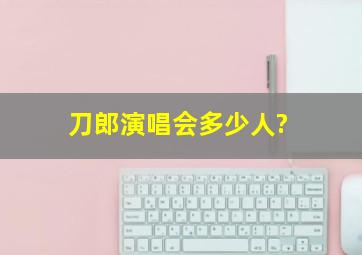 刀郎演唱会多少人?